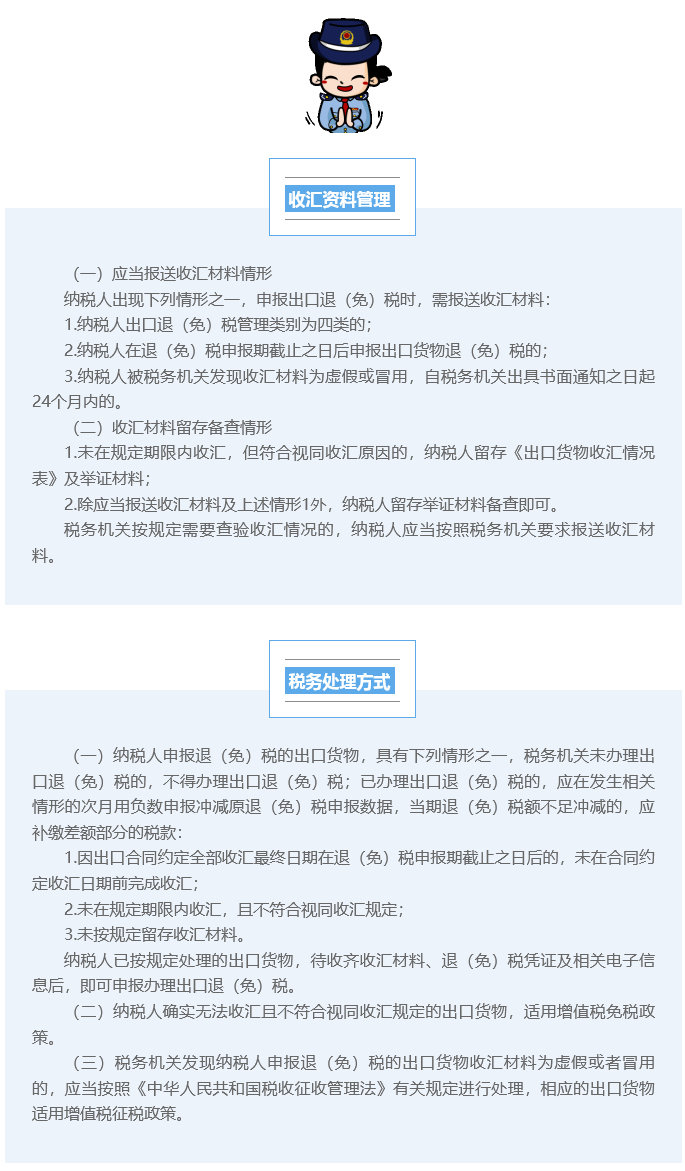 收汇资料管理

（一）应当报送收汇材料情形

纳税人出现下列情形之一，申报出口退（免）税时，需报送收汇材料：

1.纳税人出口退（免）税管理类别为四类的；

2.纳税人在退（免）税申报期截止之日后申报出口货物退（免）税的；

3.纳税人被税务机关发现收汇材料为虚假或冒用，自税务机关出具书面通知之日起24个月内的。

（二）收汇材料留存备查情形

1.未在规定期限内收汇，但符合视同收汇原因的，纳税人留存《出口货物收汇情况表》及举证材料；

2.除应当报送收汇材料及上述情形1外，纳税人留存举证材料备查即可。

税务机关按规定需要查验收汇情况的，纳税人应当按照税务机关要求报送收汇材料。

税务处理方式

（一）纳税人申报退（免）税的出口货物，具有下列情形之一，税务机关未办理出口退（免）税的，不得办理出口退（免）税；已办理出口退（免）税的，应在发生相关情形的次月用负数申报冲减原退（免）税申报数据，当期退（免）税额不足冲减的，应补缴差额部分的税款：

1.因出口合同约定全部收汇最终日期在退（免）税申报期截止之日后的，未在合同约定收汇日期前完成收汇；

2.未在规定期限内收汇，且不符合视同收汇规定；

3.未按规定留存收汇材料。

纳税人已按规定处理的出口货物，待收齐收汇材料、退（免）税凭证及相关电子信息后，即可申报办理出口退（免）税。

（二）纳税人确实无法收汇且不符合视同收汇规定的出口货物，适用增值税免税政策。

（三）税务机关发现纳税人申报退（免）税的出口货物收汇材料为虚假或者冒用的，应当按照《中华人民共和国税收征收管理法》有关规定进行处理，相应的出口货物适用增值税征税政策。